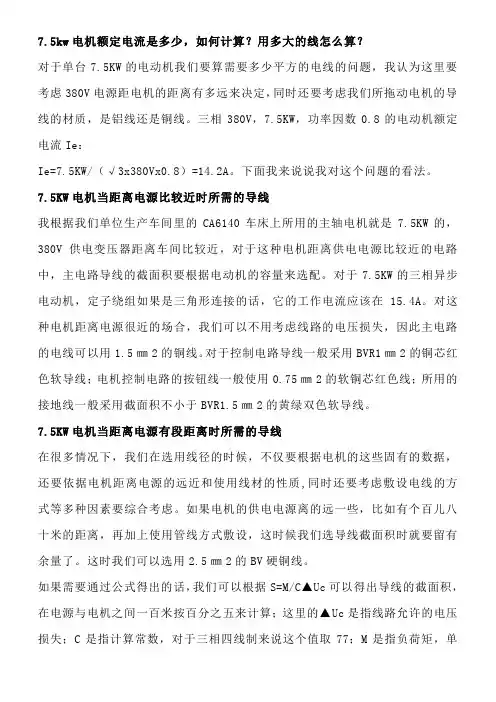 7.5kw 电机额定电流是多少，如何计算？用多大的线怎么算？

对于单台 7.5KW 的电动机我们要算需要多少平方的电线的问题，我认为这里要考虑 380V 电源距电机的距离有多远来决定，同时还要考虑我们所拖动电机的导线的材质，是铝线还是铜线。三相 380V，7.5KW，功率因数 0.8 的电动机额定电流 Ie：

Ie=7.5KW/（√3x380Vx0.8）=14.2A。下面我来说说我对这个问题的看法。

7.5KW 电机当距离电源比较近时所需的导线

我根据我们单位生产车间里的 CA6140 车床上所用的主轴电机就是 7.5KW 的，380V 供电变压器距离车间比较近，对于这种电机距离供电电源比较近的电路中，主电路导线的截面积要根据电动机的容量来选配。对于 7.5KW 的三相异步电动机，定子绕组如果是三角形连接的话，它的工作电流应该在 15.4A。对这种电机距离电源很近的场合，我们可以不用考虑线路的电压损失，因此主电路的电线可以用 1.5 ㎜ 2 的铜线。对于控制电路导线一般采用 BVR1 ㎜ 2 的铜芯红色软导线；电机控制电路的按钮线一般使用 0.75 ㎜ 2 的软铜芯红色线；所用的接地线一般采用截面积不小于 BVR1.5 ㎜ 2 的黄绿双色软导线。

7.5KW 电机当距离电源有段距离时所需的导线

在很多情况下，我们在选用线径的时候，不仅要根据电机的这些固有的数据，还要依据电机距离电源的远近和使用线材的性质，同时还要考虑敷设电线的方式等多种因素要综合考虑。如果电机的供电电源离的远一些，比如有个百儿八十米的距离，再加上使用管线方式敷设，这时候我们选导线截面积时就要留有余量了。这时我们可以选用 2.5 ㎜ 2 的 BV 硬铜线。

如果需要通过公式得出的话，我们可以根据 S=M/C▲Uc 可以得出导线的截面积，在电源与电机之间一百米按百分之五来计算；这里的▲Uc 是指线路允许的电压损失；C 是指计算常数，对于三相四线制来说这个值取 77；M 是指负荷矩，单